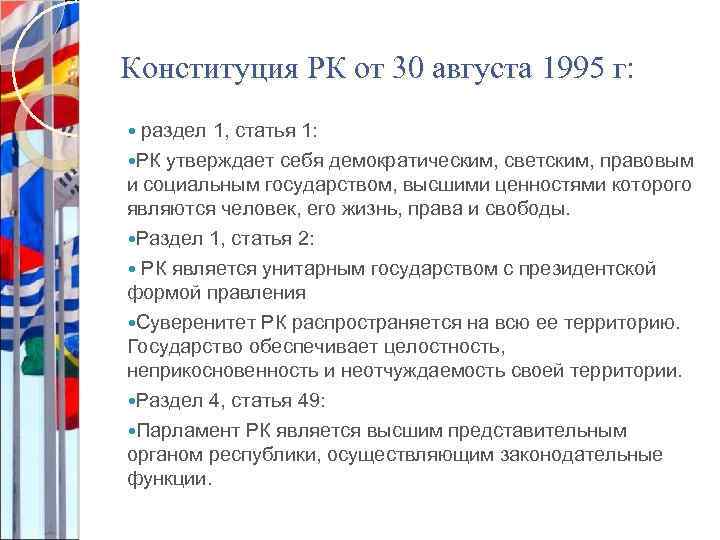 Конституция РК от 30 августа 1995 г:

• раздел 1, статья 1:

•РК утверждает себя демократическим, светским, правовым и социальным государством, высшими ценностями которого являются человек, его жизнь, права и свободы.

•Раздел 1, статья 2:

• РК является унитарным государством с президентской формой правления

•Суверенитет РК распространяется на всю ее территорию. Государство обеспечивает целостность, неприкосновенность и неотчуждаемость своей территории.

•Раздел 4, статья 49:

•Парламент РК является высшим представительным органом республики, осуществляющим законодательные функции.